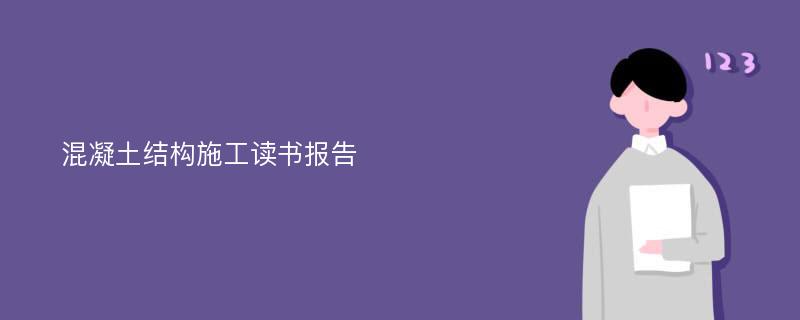 混凝土结构施工读书报告

123